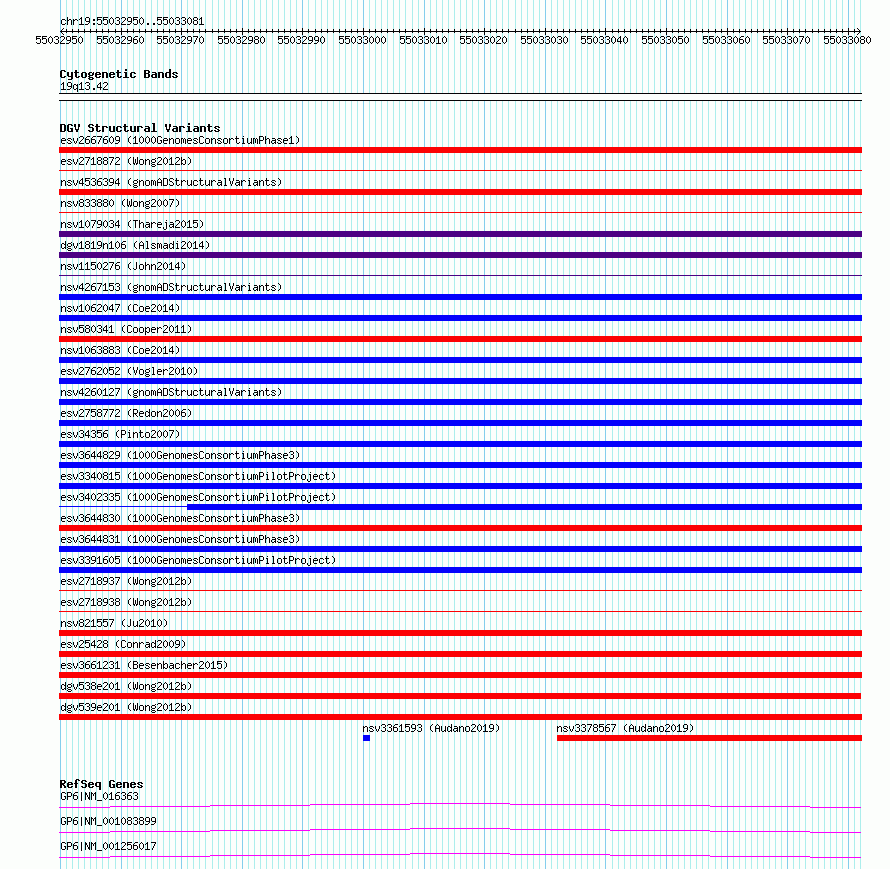 chr19:55032950..55033081

55032950 55032960 55032970 55032980 55032990 55033000 55033010 55033020 55033030 55033040 55033050 55033060 55033070 55033080

Cytogenetic Bands
19q13.42

DGV Structural Variants
esv2667609 (1000GenomesConsortiumPhase1)
esv2718872 (Wong2012b)
nsv4536394 (gnomADStructuralVariants)
nsv833880 (Wong2007)
nsv1079034 (Thareja2015)
dgv1819n106 (Alsmadi2014)
nsv1150276 (John2014)
nsv4267153 (gnomADStructuralVariants)
nsv1062047 (Coe2014)
nsv580341 (Cooper2011)
nsv1063883 (Coe2014)
esv2762052 (Vogler2010)
nsv4260127 (gnomADStructuralVariants)
esv2758772 (Redon2006)
esv34356 (Pinto2007)
esv3644829 (1000GenomesConsortiumPhase3)
esv3340815 (1000GenomesConsortiumPilotProject)
esv3402335 (1000GenomesConsortiumPilotProject)
esv3644830 (1000GenomesConsortiumPhase3)
esv3644831 (1000GenomesConsortiumPhase3)
esv3391605 (1000GenomesConsortiumPilotProject)
esv2718937 (Wong2012b)
esv2718938 (Wong2012b)
nsv821557 (Ju2010)
esv25428 (Conrad2009)
esv3661231 (Besenbacher2015)
dgv538e201 (Wong2012b)
dgv539e201 (Wong2012b)
nsv3361593 (Audano2019)
nsv3378567 (Audano2019)

RefSeq Genes
GP6|NM_016363
GP6|NM_001083899
GP6|NM_001256017